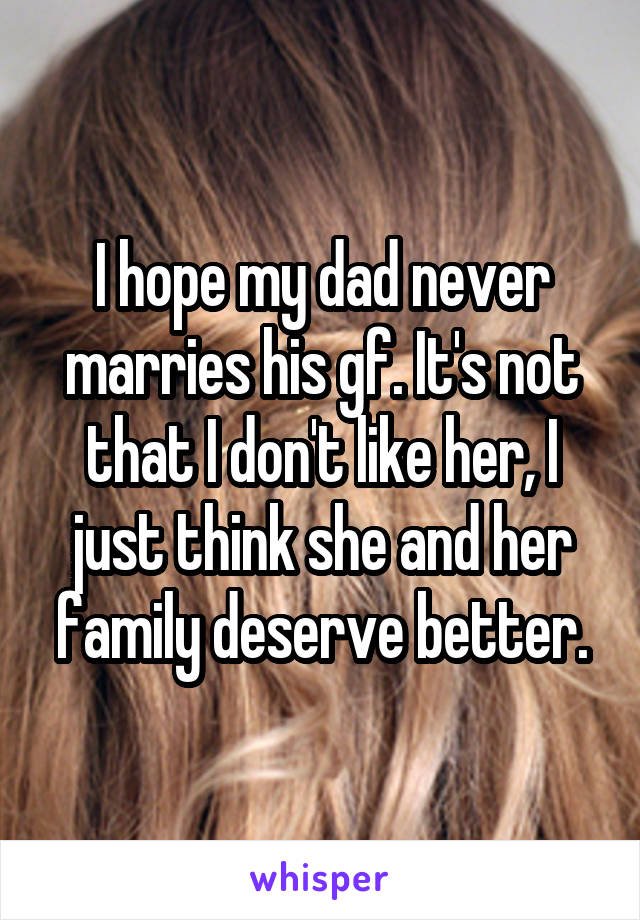 I hope my dad never marries his gf. It's not that I don't like her, I just think she and her family deserve better.

whisper